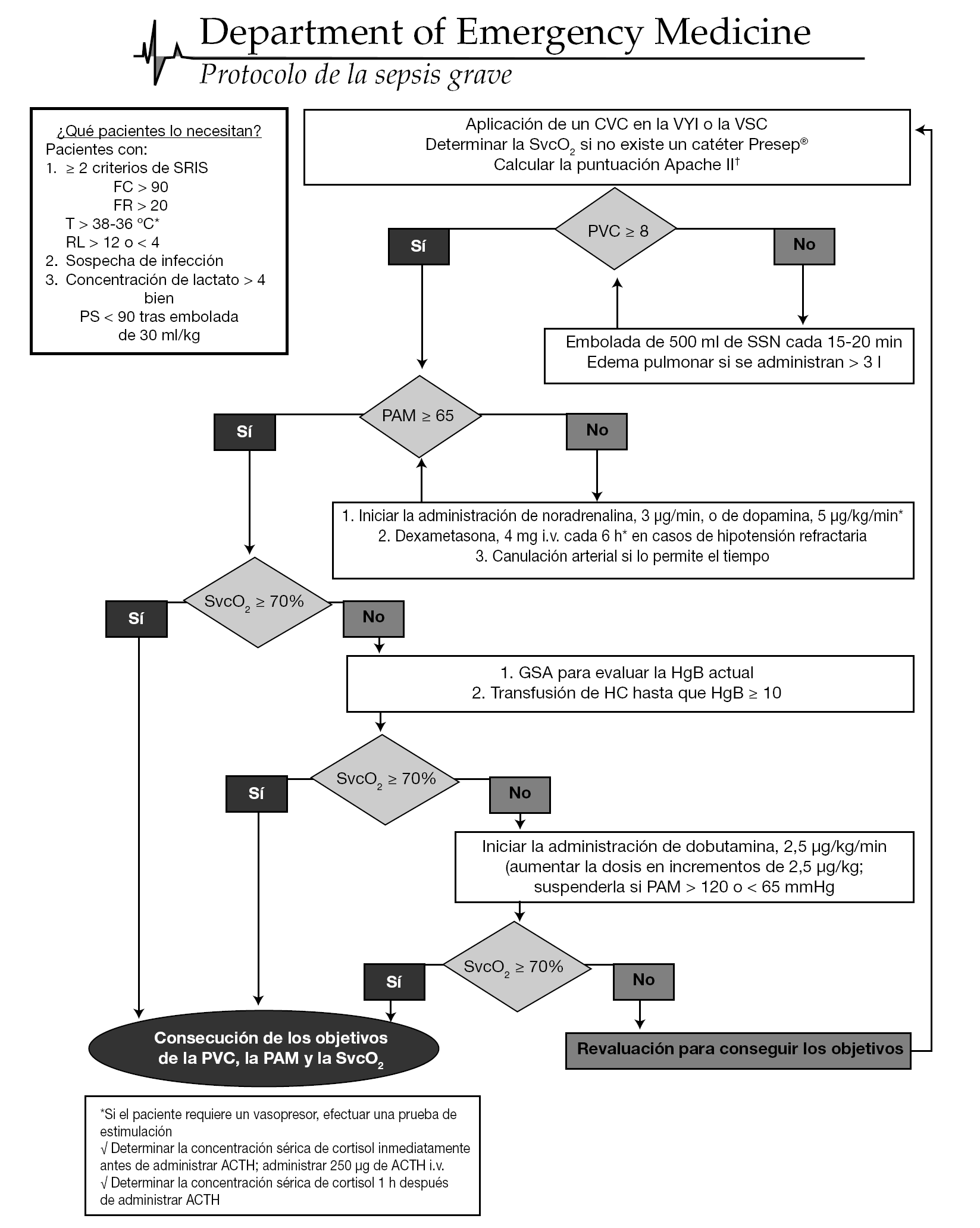 Department of Emergency Medicine
Protocolo de la sepsis grave

¿Qué pacientes lo necesitan?
Pacientes con:
1. ≥ 2 criterios de SRIS
FC > 90
FR > 20
T > 38-36 °C*
RL > 12 o < 4
2. Sospecha de infección
3. Concentración de lactato > 4
bien
PS < 90 tras embolada de 30 ml/kg

Aplicación de un CVC en la VYI o la VSC
Determinar la $SvcO_2$ si no existe un catéter Presep®
Calcular la puntuación Apache II†

PVC ≥ 8

Sí

No

Embolada de 500 ml de SSN cada 15-20 min
Edema pulmonar si se administran > 3 l

PAM ≥ 65

Sí

No

1. Iniciar la administración de noradrenalina, 3 µg/min, o de dopamina, 5 µg/kg/min*
2. Dexametasona, 4 mg i.v. cada 6 h* en casos de hipotensión refractaria
3. Canulación arterial si lo permite el tiempo

$SvcO_2$ ≥ 70%

Sí

No

1. GSA para evaluar la HgB actual
2. Transfusión de HC hasta que HgB ≥ 10

$SvcO_2$ ≥ 70%

Sí

No

Iniciar la administración de dobutamina, 2,5 µg/kg/min
(aumentar la dosis en incrementos de 2,5 µg/kg;
suspenderla si PAM > 120 o < 65 mmHg

$SvcO_2$ ≥ 70%

Sí

No

Consecución de los objetivos de la PVC, la PAM y la $SvcO_2$

Revaluación para conseguir los objetivos

*Si el paciente requiere un vasopresor, efectuar una prueba de estimulación
√ Determinar la concentración sérica de cortisol inmediatamente antes de administrar ACTH; administrar 250 µg de ACTH i.v.
√ Determinar la concentración sérica de cortisol 1 h después de administrar ACTH